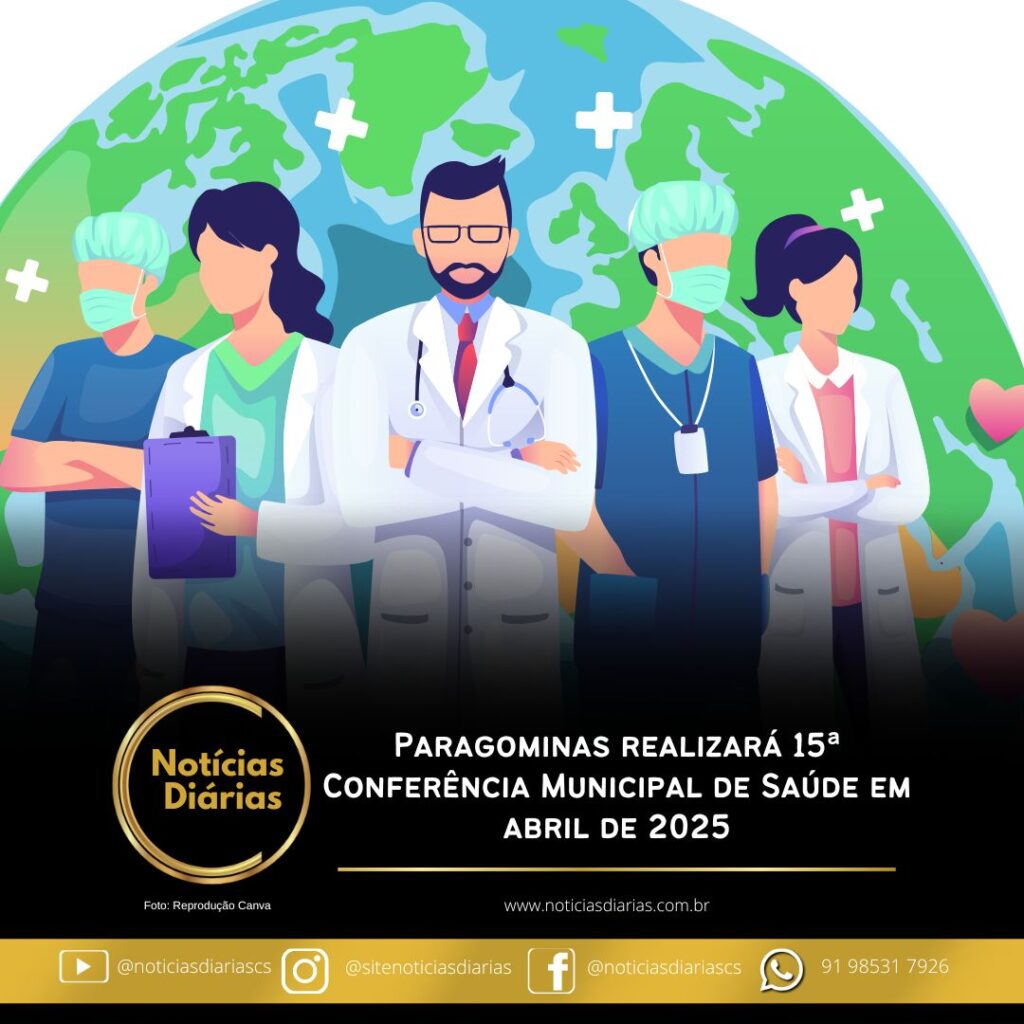 Notícias Diárias

Paragominas realizará 15ª Conferência Municipal de Saúde em abril de 2025

Foto: Reprodução Canva

www.noticiasdiarias.com.br

@noticiasdiariascs @sitenoticiasdiarias @noticiasdiariascs 91 98531 7926